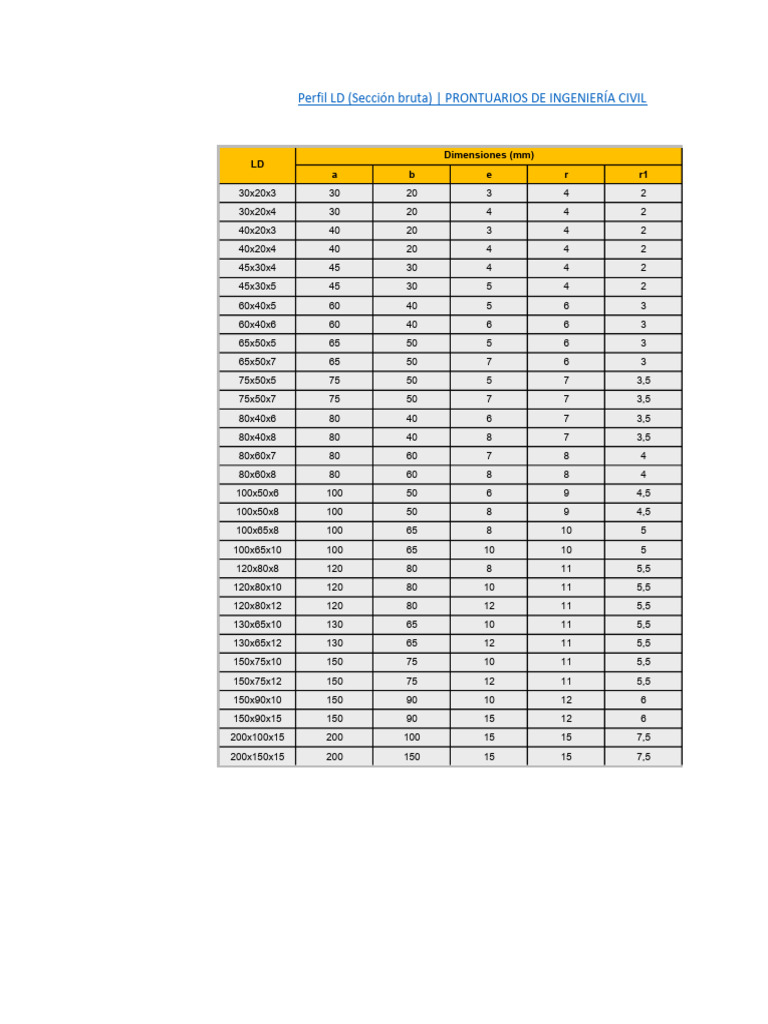 Perfil LD (Sección bruta) | PRONTUARIOS DE INGENIERÍA CIVIL

| LD | Dimensiones (mm) | | | | |
|---|---|---|---|---|---|
| | a | b | e | r | r1 |
| 30x20x3 | 30 | 20 | 3 | 4 | 2 |
| 30x20x4 | 30 | 20 | 4 | 4 | 2 |
| 40x20x3 | 40 | 20 | 3 | 4 | 2 |
| 40x20x4 | 40 | 20 | 4 | 4 | 2 |
| 45x30x4 | 45 | 30 | 4 | 4 | 2 |
| 45x30x5 | 45 | 30 | 5 | 4 | 2 |
| 60x40x5 | 60 | 40 | 5 | 6 | 3 |
| 60x40x6 | 60 | 40 | 6 | 6 | 3 |
| 65x50x5 | 65 | 50 | 5 | 6 | 3 |
| 65x50x7 | 65 | 50 | 7 | 6 | 3 |
| 75x50x5 | 75 | 50 | 5 | 7 | 3,5 |
| 75x50x7 | 75 | 50 | 7 | 7 | 3,5 |
| 80x40x6 | 80 | 40 | 6 | 7 | 3,5 |
| 80x40x8 | 80 | 40 | 8 | 7 | 3,5 |
| 80x60x7 | 80 | 60 | 7 | 8 | 4 |
| 80x60x8 | 80 | 60 | 8 | 8 | 4 |
| 100x50x6 | 100 | 50 | 6 | 9 | 4,5 |
| 100x50x8 | 100 | 50 | 8 | 9 | 4,5 |
| 100x65x8 | 100 | 65 | 8 | 10 | 5 |
| 100x65x10 | 100 | 65 | 10 | 10 | 5 |
| 120x80x8 | 120 | 80 | 8 | 11 | 5,5 |
| 120x80x10 | 120 | 80 | 10 | 11 | 5,5 |
| 120x80x12 | 120 | 80 | 12 | 11 | 5,5 |
| 130x65x10 | 130 | 65 | 10 | 11 | 5,5 |
| 130x65x12 | 130 | 65 | 12 | 11 | 5,5 |
| 150x75x10 | 150 | 75 | 10 | 11 | 5,5 |
| 150x75x12 | 150 | 75 | 12 | 11 | 5,5 |
| 150x90x10 | 150 | 90 | 10 | 12 | 6 |
| 150x90x15 | 150 | 90 | 15 | 12 | 6 |
| 200x100x15 | 200 | 100 | 15 | 15 | 7,5 |
| 200x150x15 | 200 | 150 | 15 | 15 | 7,5 |